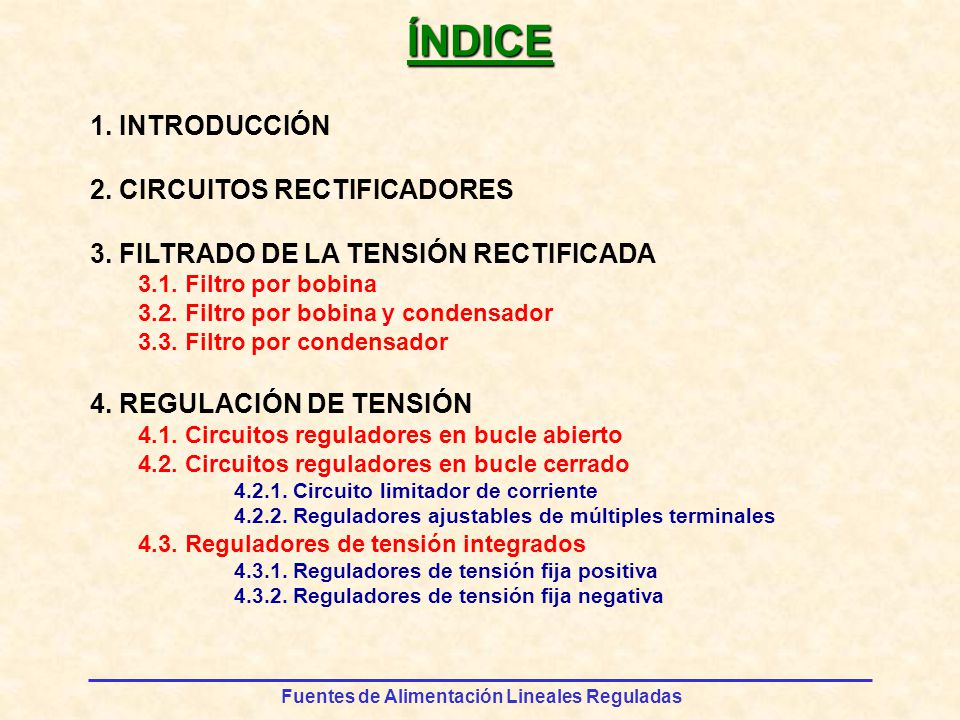 ÍNDICE

1. INTRODUCCIÓN

2. CIRCUITOS RECTIFICADORES

3. FILTRADO DE LA TENSIÓN RECTIFICADA
3.1. Filtro por bobina
3.2. Filtro por bobina y condensador
3.3. Filtro por condensador

4. REGULACIÓN DE TENSIÓN
4.1. Circuitos reguladores en bucle abierto
4.2. Circuitos reguladores en bucle cerrado
4.2.1. Circuito limitador de corriente
4.2.2. Reguladores ajustables de múltiples terminales
4.3. Reguladores de tensión integrados
4.3.1. Reguladores de tensión fija positiva
4.3.2. Reguladores de tensión fija negativa

Fuentes de Alimentación Lineales Reguladas